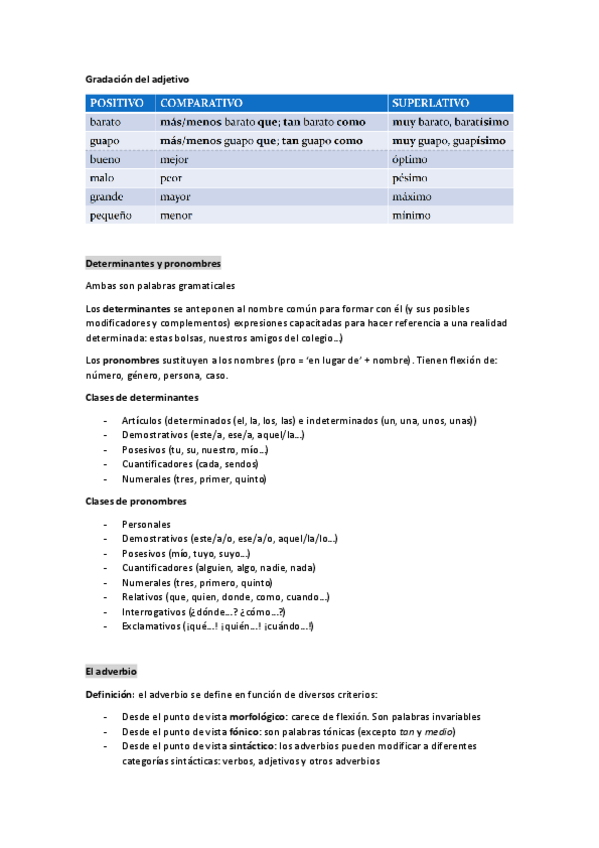 Gradación del adjetivo

| POSITIVO | COMPARATIVO | SUPERLATIVO |
|---|---|---|
| barato | más/menos barato que; tan barato como | muy barato, baratísimo |
| guapo | más/menos guapo que; tan guapo como | muy guapo, guapísimo |
| bueno | mejor | óptimo |
| malo | peor | pésimo |
| grande | mayor | máximo |
| pequeño | menor | mínimo |

Determinantes y pronombres

Ambas son palabras gramaticales

Los determinantes se anteponen al nombre común para formar con él (y sus posibles modificadores y complementos) expresiones capacitadas para hacer referencia a una realidad determinada: estas bolsas, nuestros amigos del colegio...)

Los pronombres sustituyen a los nombres (pro = 'en lugar de' + nombre). Tienen flexión de: número, género, persona, caso.

Clases de determinantes

- Artículos (determinados (el, la, los, las) e indeterminados (un, una, unos, unas))
- Demostrativos (este/a, ese/a, aquel/la...)
- Posesivos (tu, su, nuestro, mío...)
- Cuantificadores (cada, sendos)
- Numerales (tres, primer, quinto)

Clases de pronombres

- Personales
- Demostrativos (este/a/o, ese/a/o, aquel/la/lo...)
- Posesivos (mío, tuyo, suyo...)
- Cuantificadores (alguien, algo, nadie, nada)
- Numerales (tres, primero, quinto)
- Relativos (que, quien, donde, como, cuando...)
- Interrogativos (¿dónde...? ¿cómo...?)
- Exclamativos (¡qué...! ¡quién...! ¡cuándo...!)

El adverbio

Definición: el adverbio se define en función de diversos criterios:

- Desde el punto de vista morfológico: carece de flexión. Son palabras invariables
- Desde el punto de vista fónico: son palabras tónicas (excepto tan y medio)
- Desde el punto de vista sintáctico: los adverbios pueden modificar a diferentes categorías sintácticas: verbos, adjetivos y otros adverbios